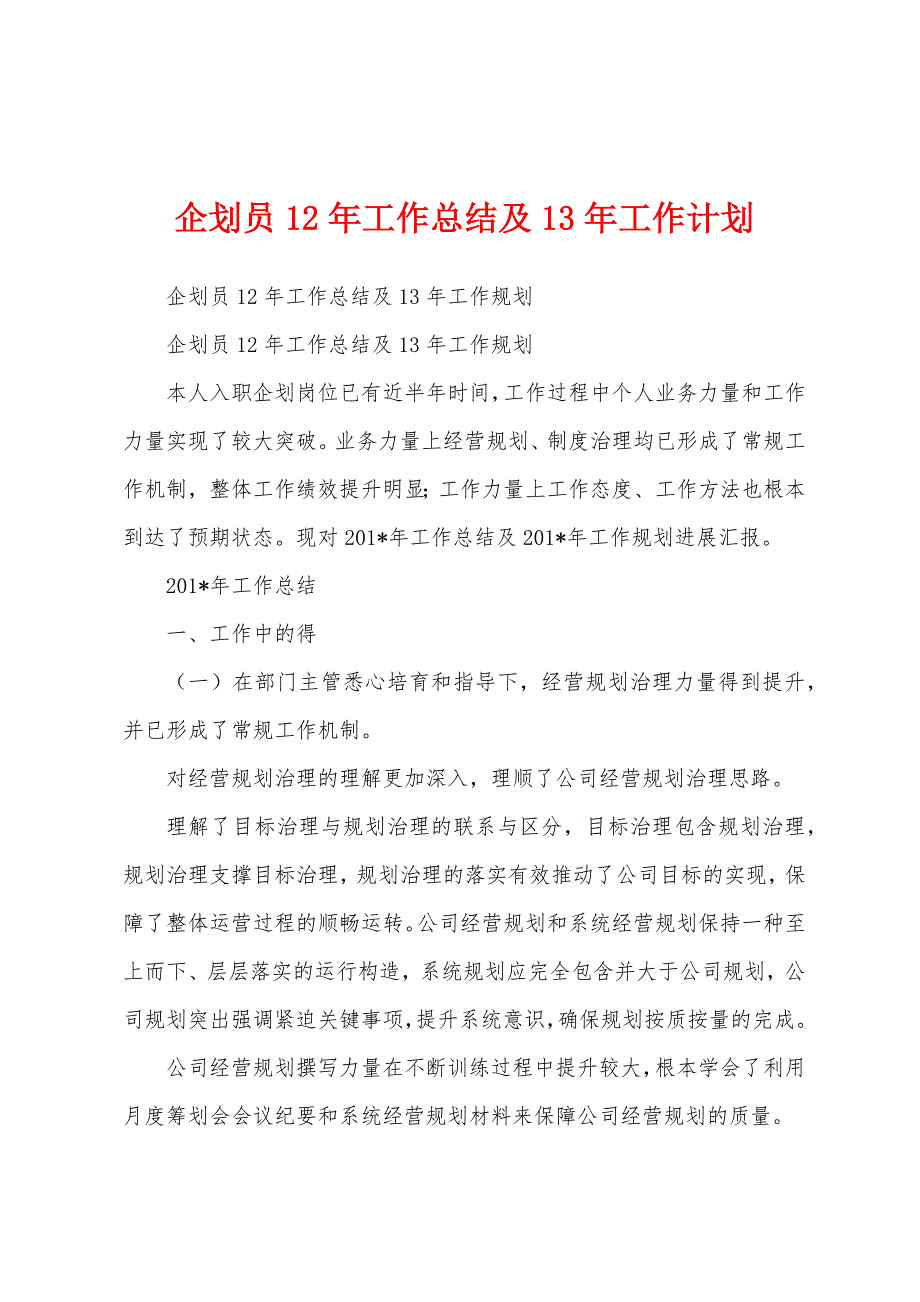 企划员 12 年工作总结及 13 年工作计划

企划员 12 年工作总结及 13 年工作规划

企划员 12 年工作总结及 13 年工作规划

本人入职企划岗位已有近半年时间，工作过程中个人业务力量和工作力量实现了较大突破。业务力量上经营规划、制度治理均已形成了常规工作机制，整体工作绩效提升明显；工作力量上工作态度、工作方法也根本到达了预期状态。现对 201*年工作总结及 201*年工作规划进展汇报。

201*年工作总结

一、工作中的得

（一）在部门主管悉心培育和指导下，经营规划治理力量得到提升，并已形成了常规工作机制。

对经营规划治理的理解更加深入，理顺了公司经营规划治理思路。

理解了目标治理与规划治理的联系与区分，目标治理包含规划治理，规划治理支撑目标治理，规划治理的落实有效推动了公司目标的实现，保障了整体运营过程的顺畅运转。公司经营规划和系统经营规划保持一种至上而下、层层落实的运行构造，系统规划应完全包含并大于公司规划，公司规划突出强调紧迫关键事项，提升系统意识，确保规划按质按量的完成。

公司经营规划撰写力量在不断训练过程中提升较大，根本学会了利用月度筹划会会议纪要和系统经营规划材料来保障公司经营规划的质量。